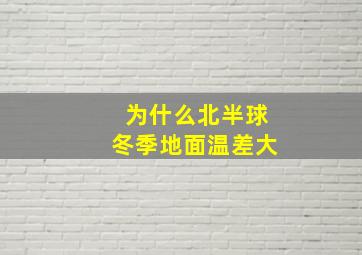 为什么北半球
冬季地面温差大